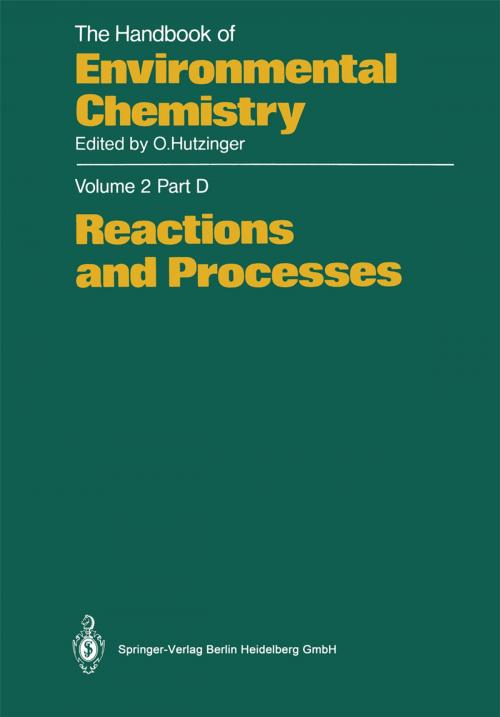 The Handbook of
Environmental Chemistry
Edited by O.Hutzinger

Volume 2 Part D
Reactions and Processes

Springer-Verlag Berlin Heidelberg GmbH